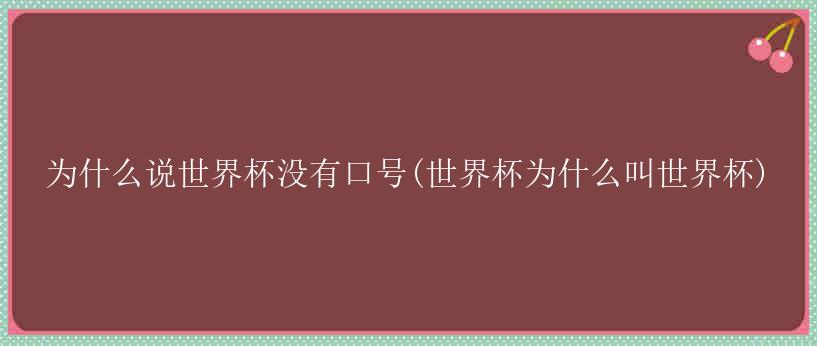 为什么说世界杯没有口号(世界杯为什么叫世界杯)